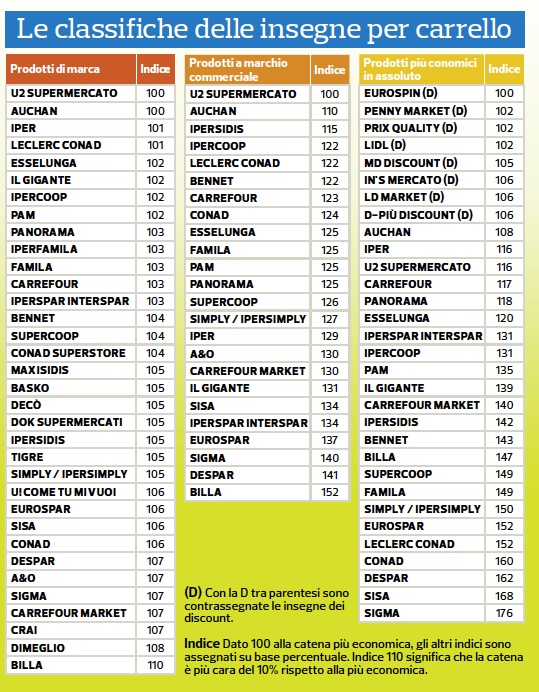 Le classifiche delle insegne per carrello

| Prodotti di marca | Indice |
|---|---|
| U2 SUPERMERCATO | 100 |
| AUCHAN | 100 |
| IPER | 101 |
| LECLERC CONAD | 101 |
| ESSELUNGA | 102 |
| IL GIGANTE | 102 |
| IPERCOOP | 102 |
| PAM | 102 |
| PANORAMA | 103 |
| IPERFAMILA | 103 |
| FAMILA | 103 |
| CARREFOUR | 103 |
| IPERSPAR INTERSPAR | 103 |
| BENNET | 104 |
| SUPERCOOP | 104 |
| CONAD SUPERSTORE | 104 |
| MAXISIDIS | 105 |
| BASKO | 105 |
| DECÒ | 105 |
| DOK SUPERMERCATI | 105 |
| IPERSIDIS | 105 |
| TIGRE | 105 |
| SIMPLY / IPERSIMPLY | 105 |
| U! COME TU MI VUOI | 106 |
| EUROSPAR | 106 |
| SISA | 106 |
| CONAD | 106 |
| DESPAR | 107 |
| A&O | 107 |
| SIGMA | 107 |
| CARREFOUR MARKET | 107 |
| CRAI | 107 |
| DIMEGLIO | 108 |
| BILLA | 110 |

| Prodotti a marchio commerciale | Indice |
|---|---|
| U2 SUPERMERCATO | 100 |
| AUCHAN | 110 |
| IPERSIDIS | 115 |
| IPERCOOP | 122 |
| LECLERC CONAD | 122 |
| BENNET | 122 |
| CARREFOUR | 123 |
| CONAD | 124 |
| ESSELUNGA | 125 |
| FAMILA | 125 |
| PAM | 125 |
| PANORAMA | 125 |
| SUPERCOOP | 126 |
| SIMPLY / IPERSIMPLY | 127 |
| IPER | 129 |
| A&O | 130 |
| CARREFOUR MARKET | 130 |
| IL GIGANTE | 131 |
| SISA | 134 |
| IPERSPAR INTERSPAR | 134 |
| EUROSPAR | 137 |
| SIGMA | 140 |
| DESPAR | 141 |
| BILLA | 152 |

| Prodotti più conomici in assoluto | Indice |
|---|---|
| EUROSPIN (D) | 100 |
| PENNY MARKET (D) | 102 |
| PRIX QUALITY (D) | 102 |
| LIDL (D) | 102 |
| MD DISCOUNT (D) | 105 |
| IN'S MERCATO (D) | 106 |
| LD MARKET (D) | 106 |
| D-PIÙ DISCOUNT (D) | 106 |
| AUCHAN | 108 |
| IPER | 116 |
| U2 SUPERMERCATO | 116 |
| CARREFOUR | 117 |
| PANORAMA | 118 |
| ESSELUNGA | 120 |
| IPERSPAR INTERSPAR | 131 |
| IPERCOOP | 131 |
| PAM | 135 |
| IL GIGANTE | 139 |
| CARREFOUR MARKET | 140 |
| IPERSIDIS | 142 |
| BENNET | 143 |
| BILLA | 147 |
| SUPERCOOP | 149 |
| FAMILA | 149 |
| SIMPLY / IPERSIMPLY | 150 |
| EUROSPAR | 152 |
| LECLERC CONAD | 152 |
| CONAD | 160 |
| DESPAR | 162 |
| SISA | 168 |
| SIGMA | 176 |

(D) Con la D tra parentesi sono contrassegnate le insegne dei discount.

Indice Dato 100 alla catena più economica, gli altri indici sono assegnati su base percentuale. Indice 110 significa che la catena è più cara del 10% rispetto alla più economica.